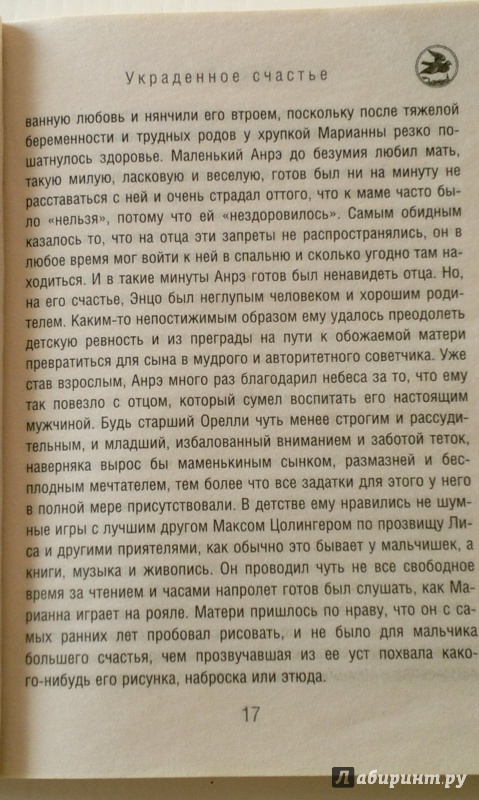 Украденное счастье

ванную любовь и нянчили его втроем, поскольку после тяжелой беременности и трудных родов у хрупкой Марианны резко пошатнулось здоровье. Маленький Анрэ до безумия любил мать, такую милую, ласковую и веселую, готов был ни на минуту не расставаться с ней и очень страдал оттого, что к маме часто было «нельзя», потому что ей «нездоровилось». Самым обидным казалось то, что на отца эти запреты не распространялись, он в любое время мог войти к ней в спальню и сколько угодно там находиться. И в такие минуты Анрэ готов был ненавидеть отца. Но, на его счастье, Энцо был неглупым человеком и хорошим родителем. Каким-то непостижимым образом ему удалось преодолеть детскую ревность и из преграды на пути к обожаемой матери превратиться для сына в мудрого и авторитетного советчика. Уже став взрослым, Анрэ много раз благодарил небеса за то, что ему так повезло с отцом, который сумел воспитать его настоящим мужчиной. Будь старший Орелли чуть менее строгим и рассудительным, и младший, избалованный вниманием и заботой теток, наверняка вырос бы маменькиным сынком, размазней и бесплодным мечтателем, тем более что все задатки для этого у него в полной мере присутствовали. В детстве ему нравились не шумные игры с лучшим другом Максом Цолингером по прозвищу Лиса и другими приятелями, как обычно это бывает у мальчишек, а книги, музыка и живопись. Он проводил чуть не все свободное время за чтением и часами напролет готов был слушать, как Марианна играет на рояле. Матери пришлось по нраву, что он с самых ранних лет пробовал рисовать, и не было для мальчика большего счастья, чем прозвучавшая из ее уст похвала какого-нибудь его рисунка, наброска или этюда.

17

Лабиринт.ру